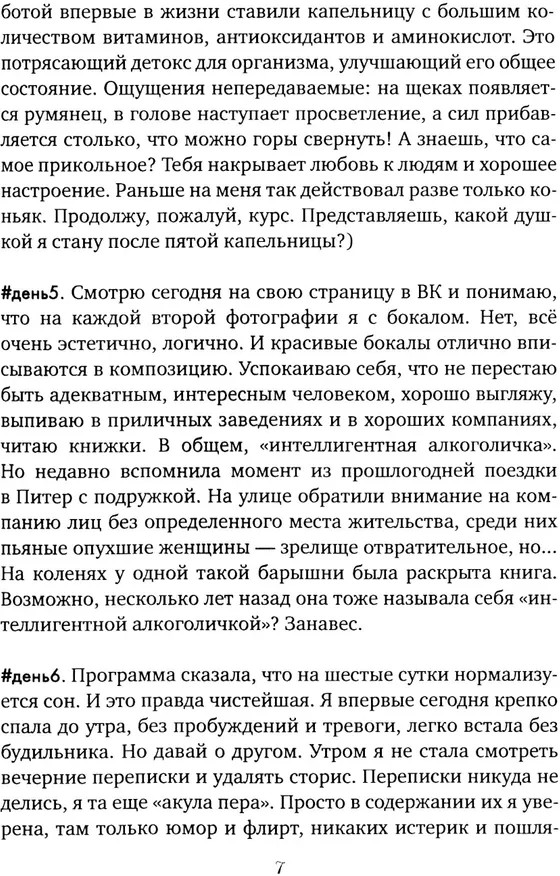 ботой впервые в жизни ставили капельницу с большим количеством витаминов, антиоксидантов и аминокислот. Это потрясающий детокс для организма, улучшающий его общее состояние. Ощущения непередаваемые: на щеках появляется румянец, в голове наступает просветление, а сил прибавляется столько, что можно горы свернуть! А знаешь, что самое прикольное? Тебя накрывает любовь к людям и хорошее настроение. Раньше на меня так действовал разве только коньяк. Продолжу, пожалуй, курс. Представляешь, какой душкой я стану после пятой капельницы?)

#день5. Смотрю сегодня на свою страницу в ВК и понимаю, что на каждой второй фотографии я с бокалом. Нет, всё очень эстетично, логично. И красивые бокалы отлично вписываются в композицию. Успокаиваю себя, что не перестаю быть адекватным, интересным человеком, хорошо выгляжу, выпиваю в приличных заведениях и в хороших компаниях, читаю книжки. В общем, «интеллигентная алкоголичка». Но недавно вспомнила момент из прошлогодней поездки в Питер с подружкой. На улице обратили внимание на компанию лиц без определенного места жительства, среди них пьяные опухшие женщины — зрелище отвратительное, но... На коленях у одной такой барышни была раскрыта книга. Возможно, несколько лет назад она тоже называла себя «интеллигентной алкоголичкой»? Занавес.

#день6. Программа сказала, что на шестые сутки нормализуется сон. И это правда чистейшая. Я впервые сегодня крепко спала до утра, без пробуждений и тревоги, легко встала без будильника. Но давай о другом. Утром я не стала смотреть вечерние переписки и удалять сторис. Переписки никуда не делись, я та еще «акула пера». Просто в содержании их я уверена, там только юмор и флирт, никаких истерик и пошля-

7